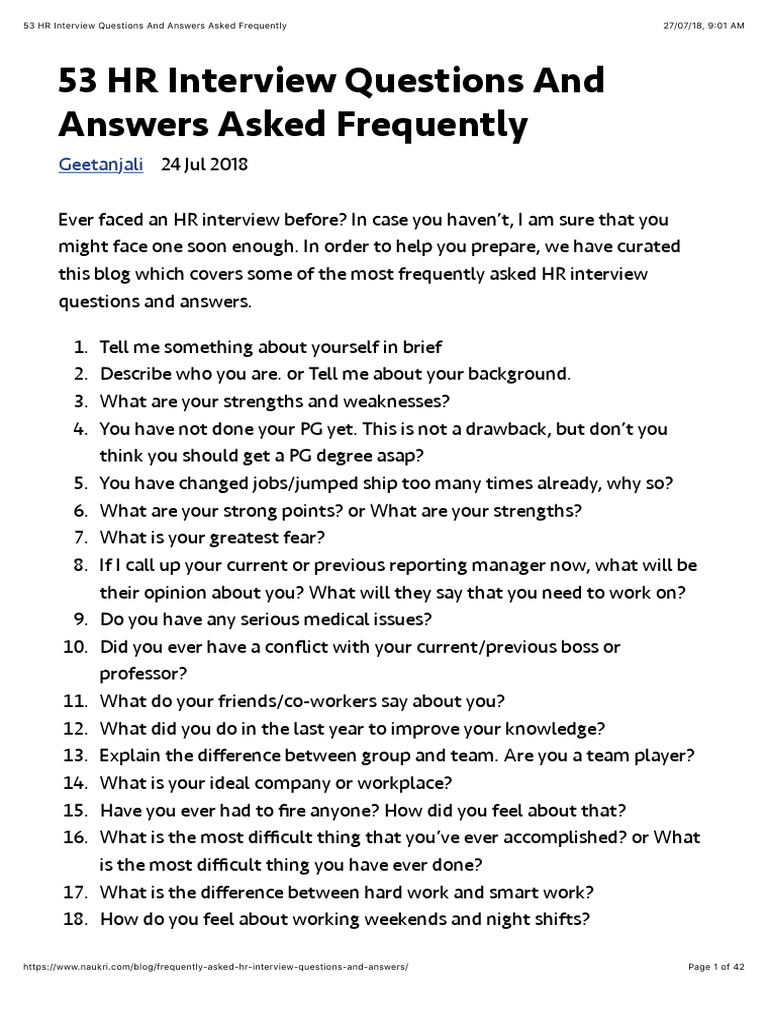 53 HR Interview Questions And Answers Asked Frequently 27/07/18, 9:01 AM

53 HR Interview Questions And Answers Asked Frequently

Geetanjali 24 Jul 2018

Ever faced an HR interview before? In case you haven't, I am sure that you might face one soon enough. In order to help you prepare, we have curated this blog which covers some of the most frequently asked HR interview questions and answers.

1. Tell me something about yourself in brief
2. Describe who you are. or Tell me about your background.
3. What are your strengths and weaknesses?
4. You have not done your PG yet. This is not a drawback, but don't you think you should get a PG degree asap?
5. You have changed jobs/jumped ship too many times already, why so?
6. What are your strong points? or What are your strengths?
7. What is your greatest fear?
8. If I call up your current or previous reporting manager now, what will be their opinion about you? What will they say that you need to work on?
9. Do you have any serious medical issues?
10. Did you ever have a conflict with your current/previous boss or professor?
11. What do your friends/co-workers say about you?
12. What did you do in the last year to improve your knowledge?
13. Explain the difference between group and team. Are you a team player?
14. What is your ideal company or workplace?
15. Have you ever had to fire anyone? How did you feel about that?
16. What is the most difficult thing that you've ever accomplished? or What is the most difficult thing you have ever done?
17. What is the difference between hard work and smart work?
18. How do you feel about working weekends and night shifts?

https://www.naukri.com/blog/frequently-asked-hr-interview-questions-and-answers/ Page 1 of 42